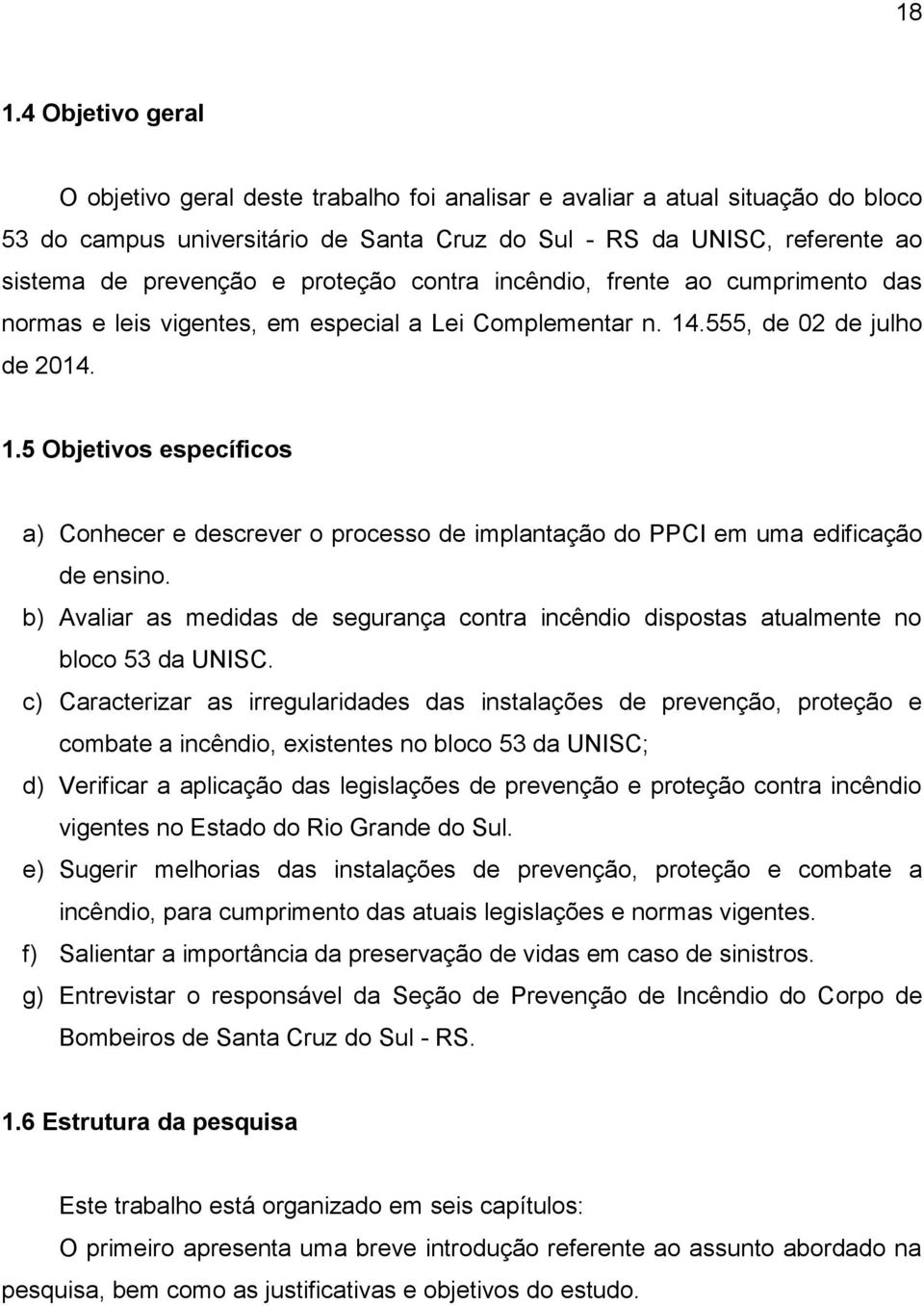 18

1.4 Objetivo geral

O objetivo geral deste trabalho foi analisar e avaliar a atual situação do bloco 53 do campus universitário de Santa Cruz do Sul - RS da UNISC, referente ao sistema de prevenção e proteção contra incêndio, frente ao cumprimento das normas e leis vigentes, em especial a Lei Complementar n. 14.555, de 02 de julho de 2014.

1.5 Objetivos específicos

a) Conhecer e descrever o processo de implantação do PPCI em uma edificação de ensino.
b) Avaliar as medidas de segurança contra incêndio dispostas atualmente no bloco 53 da UNISC.
c) Caracterizar as irregularidades das instalações de prevenção, proteção e combate a incêndio, existentes no bloco 53 da UNISC;
d) Verificar a aplicação das legislações de prevenção e proteção contra incêndio vigentes no Estado do Rio Grande do Sul.
e) Sugerir melhorias das instalações de prevenção, proteção e combate a incêndio, para cumprimento das atuais legislações e normas vigentes.
f) Salientar a importância da preservação de vidas em caso de sinistros.
g) Entrevistar o responsável da Seção de Prevenção de Incêndio do Corpo de Bombeiros de Santa Cruz do Sul - RS.

1.6 Estrutura da pesquisa

Este trabalho está organizado em seis capítulos:
O primeiro apresenta uma breve introdução referente ao assunto abordado na pesquisa, bem como as justificativas e objetivos do estudo.